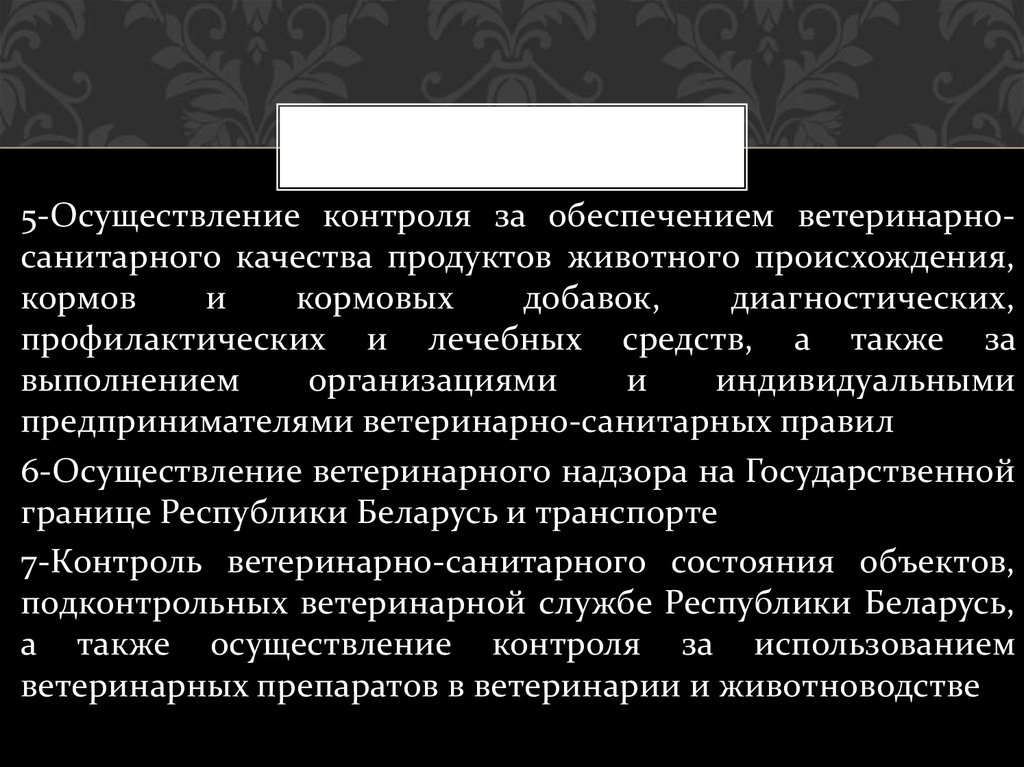 5-Осуществление контроля за обеспечением ветеринарно-санитарного качества продуктов животного происхождения, кормов и кормовых добавок, диагностических, профилактических и лечебных средств, а также за выполнением организациями и индивидуальными предпринимателями ветеринарно-санитарных правил

6-Осуществление ветеринарного надзора на Государственной границе Республики Беларусь и транспорте

7-Контроль ветеринарно-санитарного состояния объектов, подконтрольных ветеринарной службе Республики Беларусь, а также осуществление контроля за использованием ветеринарных препаратов в ветеринарии и животноводстве